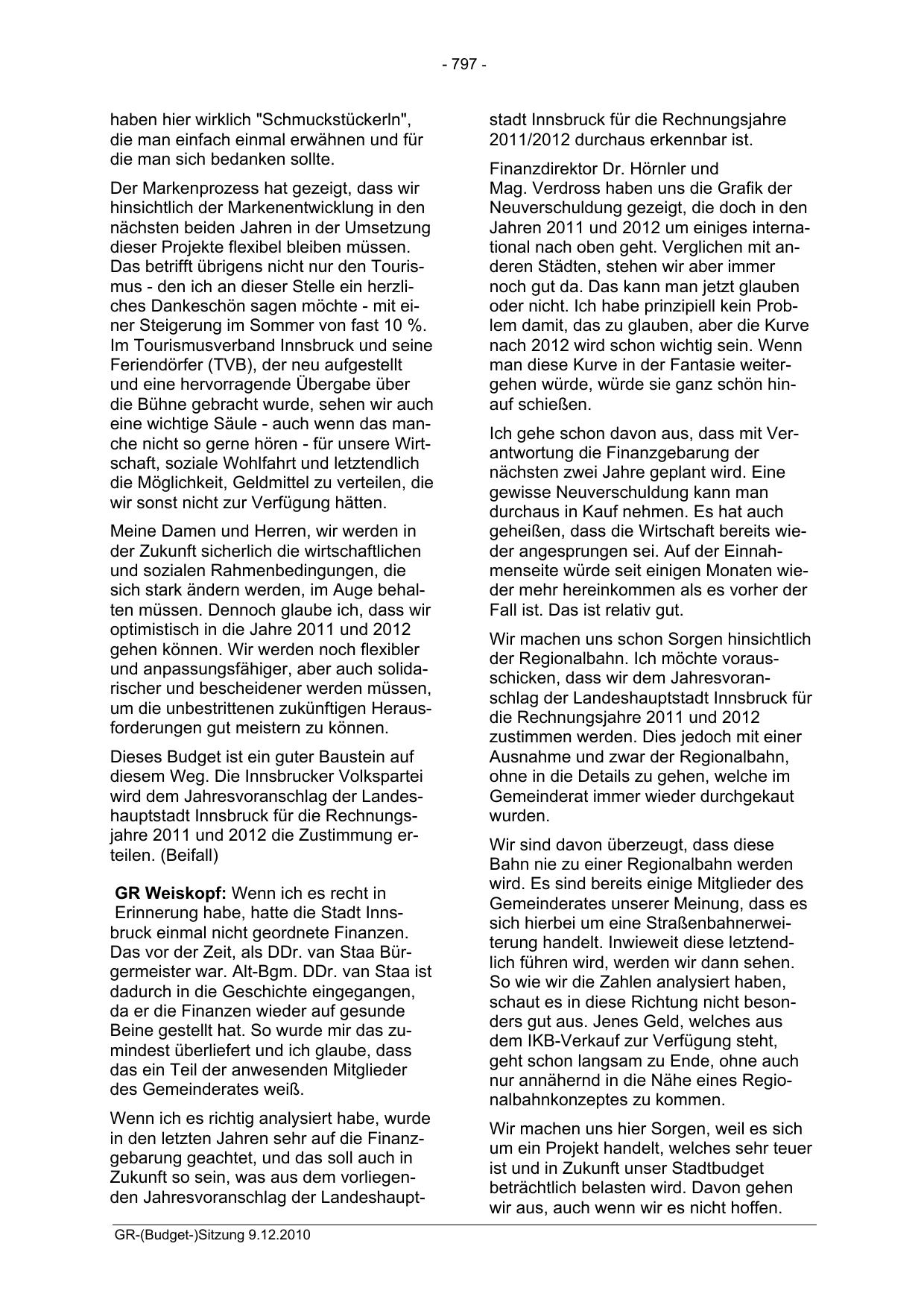 - 797 -

haben hier wirklich "Schmuckstückerln", die man einfach einmal erwähnen und für die man sich bedanken sollte.

Der Markenprozess hat gezeigt, dass wir hinsichtlich der Markenentwicklung in den nächsten beiden Jahren in der Umsetzung dieser Projekte flexibel bleiben müssen. Das betrifft übrigens nicht nur den Tourismus - den ich an dieser Stelle ein herzliches Dankeschön sagen möchte - mit einer Steigerung im Sommer von fast 10 %. Im Tourismusverband Innsbruck und seine Feriendörfer (TVB), der neu aufgestellt und eine hervorragende Übergabe über die Bühne gebracht wurde, sehen wir auch eine wichtige Säule - auch wenn das manche nicht so gerne hören - für unsere Wirtschaft, soziale Wohlfahrt und letztendlich die Möglichkeit, Geldmittel zu verteilen, die wir sonst nicht zur Verfügung hätten.

Meine Damen und Herren, wir werden in der Zukunft sicherlich die wirtschaftlichen und sozialen Rahmenbedingungen, die sich stark ändern werden, im Auge behalten müssen. Dennoch glaube ich, dass wir optimistisch in die Jahre 2011 und 2012 gehen können. Wir werden noch flexibler und anpassungsfähiger, aber auch solidarischer und bescheidener werden müssen, um die unbestrittenen zukünftigen Herausforderungen gut meistern zu können.

Dieses Budget ist ein guter Baustein auf diesem Weg. Die Innsbrucker Volkspartei wird dem Jahresvoranschlag der Landeshauptstadt Innsbruck für die Rechnungsjahre 2011 und 2012 die Zustimmung erteilen. (Beifall)

GR Weiskopf: Wenn ich es recht in Erinnerung habe, hatte die Stadt Innsbruck einmal nicht geordnete Finanzen. Das vor der Zeit, als DDr. van Staa Bürgermeister war. Alt-Bgm. DDr. van Staa ist dadurch in die Geschichte eingegangen, da er die Finanzen wieder auf gesunde Beine gestellt hat. So wurde mir das zumindest überliefert und ich glaube, dass das ein Teil der anwesenden Mitglieder des Gemeinderates weiß.

Wenn ich es richtig analysiert habe, wurde in den letzten Jahren sehr auf die Finanzgebarung geachtet, und das soll auch in Zukunft so sein, was aus dem vorliegenden Jahresvoranschlag der Landeshauptstadt Innsbruck für die Rechnungsjahre 2011/2012 durchaus erkennbar ist.

Finanzdirektor Dr. Hörnler und Mag. Verdross haben uns die Grafik der Neuverschuldung gezeigt, die doch in den Jahren 2011 und 2012 um einiges international nach oben geht. Verglichen mit anderen Städten, stehen wir aber immer noch gut da. Das kann man jetzt glauben oder nicht. Ich habe prinzipiell kein Problem damit, das zu glauben, aber die Kurve nach 2012 wird schon wichtig sein. Wenn man diese Kurve in der Fantasie weitergehen würde, würde sie ganz schön hinauf schießen.

Ich gehe schon davon aus, dass mit Verantwortung die Finanzgebarung der nächsten zwei Jahre geplant wird. Eine gewisse Neuverschuldung kann man durchaus in Kauf nehmen. Es hat auch geheißen, dass die Wirtschaft bereits wieder angesprungen sei. Auf der Einnahmenseite würde seit einigen Monaten wieder mehr hereinkommen als es vorher der Fall ist. Das ist relativ gut.

Wir machen uns schon Sorgen hinsichtlich der Regionalbahn. Ich möchte vorausschicken, dass wir dem Jahresvoranschlag der Landeshauptstadt Innsbruck für die Rechnungsjahre 2011 und 2012 zustimmen werden. Dies jedoch mit einer Ausnahme und zwar der Regionalbahn, ohne in die Details zu gehen, welche im Gemeinderat immer wieder durchgekaut wurden.

Wir sind davon überzeugt, dass diese Bahn nie zu einer Regionalbahn werden wird. Es sind bereits einige Mitglieder des Gemeinderates unserer Meinung, dass es sich hierbei um eine Straßenbahnerweiterung handelt. Inwieweit diese letztendlich führen wird, werden wir dann sehen. So wie wir die Zahlen analysiert haben, schaut es in diese Richtung nicht besonders gut aus. Jenes Geld, welches aus dem IKB-Verkauf zur Verfügung steht, geht schon langsam zu Ende, ohne auch nur annähernd in die Nähe eines Regionalbahnkonzeptes zu kommen.

Wir machen uns hier Sorgen, weil es sich um ein Projekt handelt, welches sehr teuer ist und in Zukunft unser Stadtbudget beträchtlich belasten wird. Davon gehen wir aus, auch wenn wir es nicht hoffen.

GR-(Budget-)Sitzung 9.12.2010